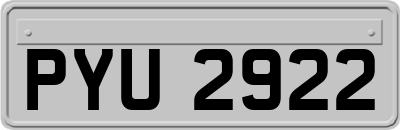 PYU 2922